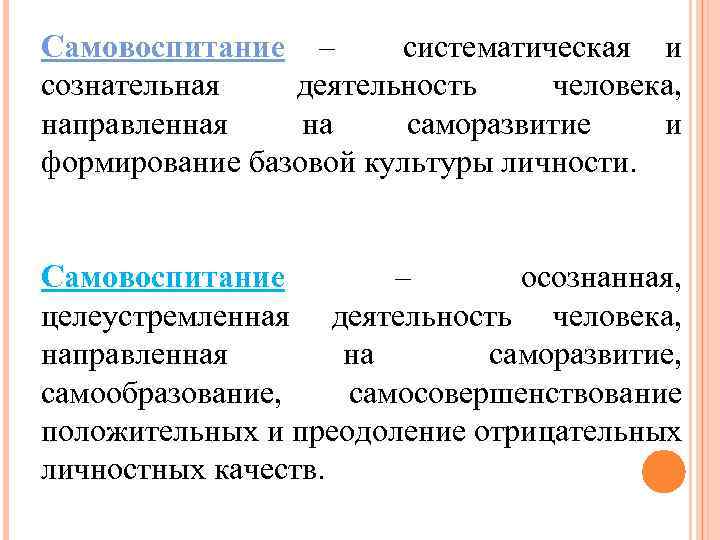 Самовоспитание – систематическая и сознательная деятельность человека, направленная на саморазвитие и формирование базовой культуры личности.

Самовоспитание – осознанная, целеустремленная деятельность человека, направленная на саморазвитие, самообразование, самосовершенствование положительных и преодоление отрицательных личностных качеств.